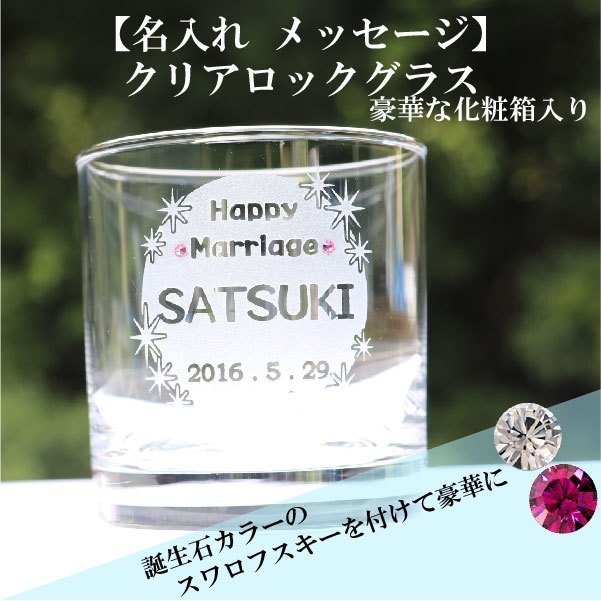 【名入れ メッセージ】
クリアロックグラス
豪華な化粧箱入り

Happy
Marriage
SATSUKI
2016 . 5 . 29

誕生石カラーの
スワロフスキーを付けて豪華に